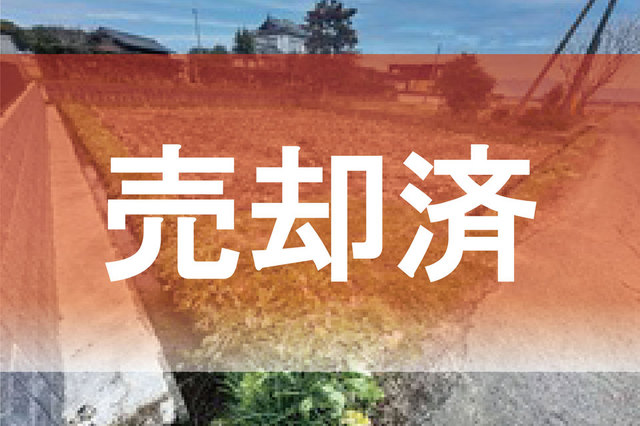 売却済